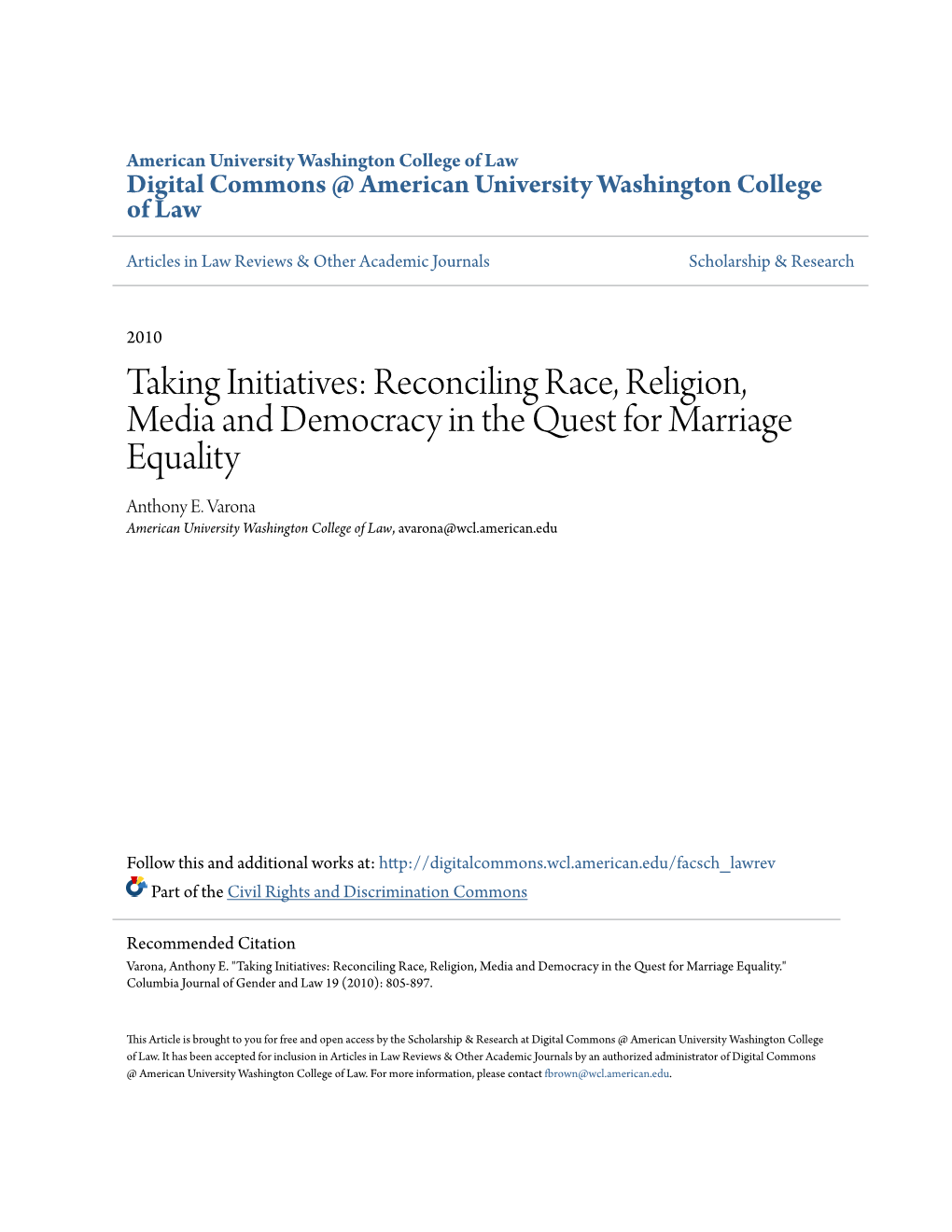 American University Washington College of Law
Digital Commons @ American University Washington College of Law

Articles in Law Reviews & Other Academic Journals

Scholarship & Research

2010

Taking Initiatives: Reconciling Race, Religion, Media and Democracy in the Quest for Marriage Equality

Anthony E. Varona
American University Washington College of Law, avarona@wcl.american.edu

Follow this and additional works at: http://digitalcommons.wcl.american.edu/facsch_lawrev
Part of the Civil Rights and Discrimination Commons

Recommended Citation
Varona, Anthony E. "Taking Initiatives: Reconciling Race, Religion, Media and Democracy in the Quest for Marriage Equality." Columbia Journal of Gender and Law 19 (2010): 805-897.

This Article is brought to you for free and open access by the Scholarship & Research at Digital Commons @ American University Washington College of Law. It has been accepted for inclusion in Articles in Law Reviews & Other Academic Journals by an authorized administrator of Digital Commons @ American University Washington College of Law. For more information, please contact fbrown@wcl.american.edu.